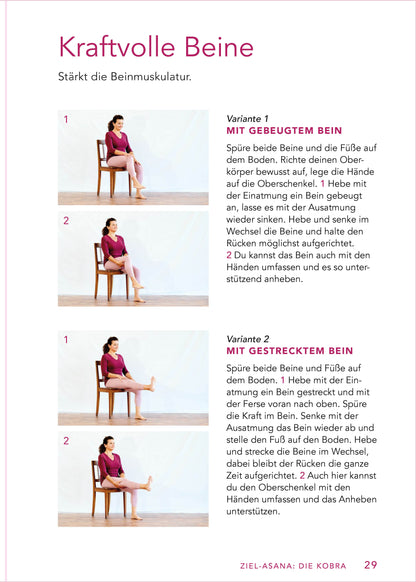 Kraftvolle Beine

Stärkt die Beinmuskulatur.

1

2

Variante 1
MIT GEBEUGTEM BEIN

Spüre beide Beine und die Füße auf dem Boden. Richte deinen Oberkörper bewusst auf, lege die Hände auf die Oberschenkel. 1 Hebe mit der Einatmung ein Bein gebeugt an, lasse es mit der Ausatmung wieder sinken. Hebe und senke im Wechsel die Beine und halte den Rücken möglichst aufgerichtet.
2 Du kannst das Bein auch mit den Händen umfassen und es so unterstützend anheben.

1

2

Variante 2
MIT GESTRECKTEM BEIN

Spüre beide Beine und Füße auf dem Boden. 1 Hebe mit der Einatmung ein Bein gestreckt und mit der Ferse voran nach oben. Spüre die Kraft im Bein. Senke mit der Ausatmung das Bein wieder ab und stelle den Fuß auf den Boden. Hebe und strecke die Beine im Wechsel, dabei bleibt der Rücken die ganze Zeit aufgerichtet. 2 Auch hier kannst du den Oberschenkel mit den Händen umfassen und das Anheben unterstützen.

ZIEL-ASANA: DIE KOBRA 29